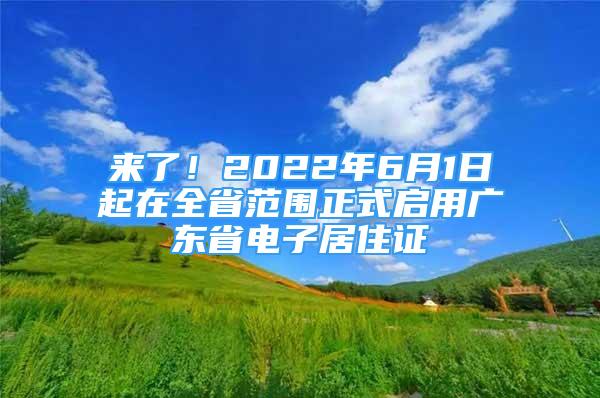 来了！2022年6月1日起在全省范围正式启用广东省电子居住证